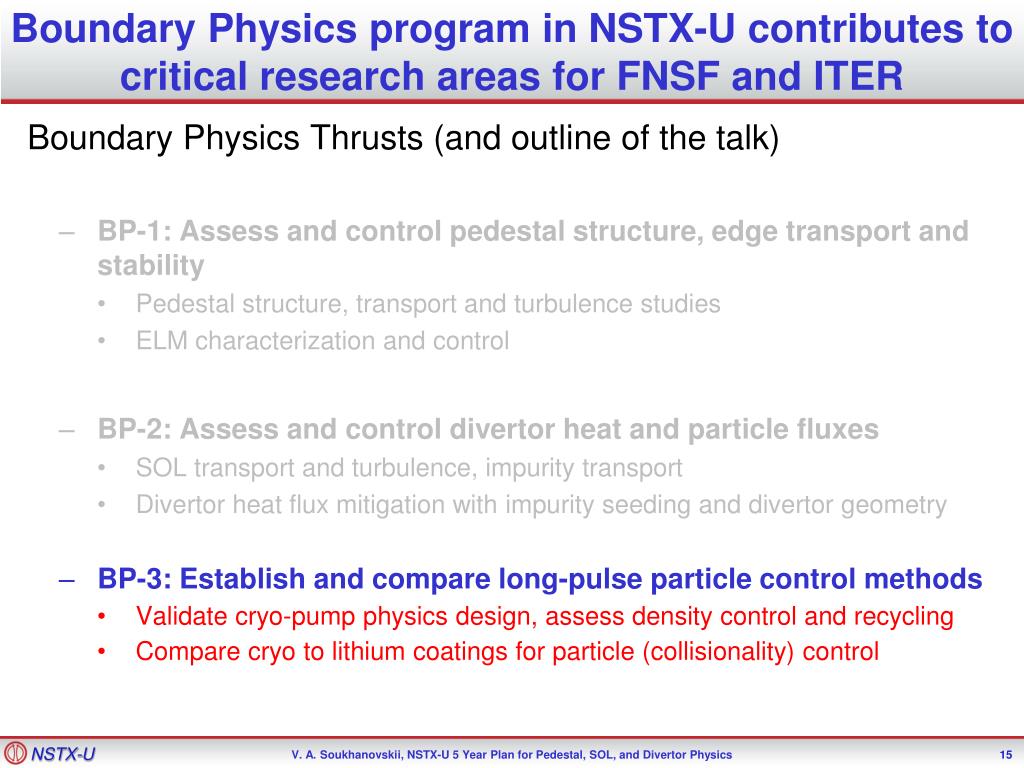 Boundary Physics program in NSTX-U contributes to critical research areas for FNSF and ITER

Boundary Physics Thrusts (and outline of the talk)

– BP-1: Assess and control pedestal structure, edge transport and stability
• Pedestal structure, transport and turbulence studies
• ELM characterization and control

– BP-2: Assess and control divertor heat and particle fluxes
• SOL transport and turbulence, impurity transport
• Divertor heat flux mitigation with impurity seeding and divertor geometry

– BP-3: Establish and compare long-pulse particle control methods
• Validate cryo-pump physics design, assess density control and recycling
• Compare cryo to lithium coatings for particle (collisionality) control

NSTX-U

V. A. Soukhanovskii, NSTX-U 5 Year Plan for Pedestal, SOL, and Divertor Physics

15